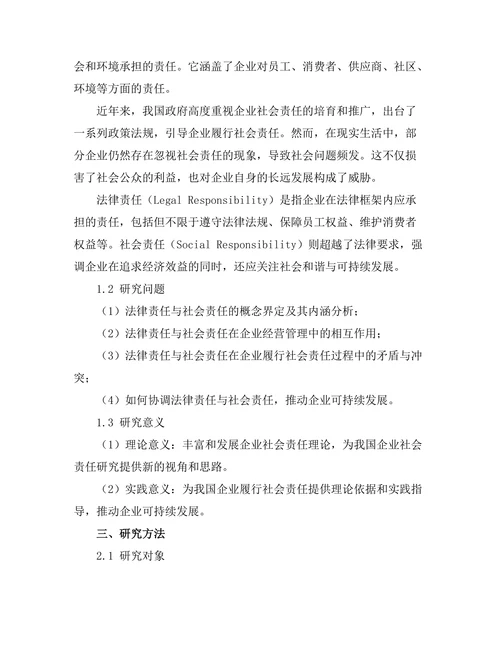 会和环境承担的责任。它涵盖了企业对员工、消费者、供应商、社区、环境等方面的责任。

近年来，我国政府高度重视企业社会责任的培育和推广，出台了一系列政策法规，引导企业履行社会责任。然而，在现实生活中，部分企业仍然存在忽视社会责任的现象，导致社会问题频发。这不仅损害了社会公众的利益，也对企业自身的长远发展构成了威胁。

法律责任（Legal Responsibility）是指企业在法律框架内应承担的责任，包括但不限于遵守法律法规、保障员工权益、维护消费者权益等。社会责任（Social Responsibility）则超越了法律要求，强调企业在追求经济效益的同时，还应关注社会和谐与可持续发展。

1.2 研究问题

（1）法律责任与社会责任的概念界定及其内涵分析；

（2）法律责任与社会责任在企业经营管理中的相互作用；

（3）法律责任与社会责任在企业履行社会责任过程中的矛盾与冲突；

（4）如何协调法律责任与社会责任，推动企业可持续发展。

1.3 研究意义

（1）理论意义：丰富和发展企业社会责任理论，为我国企业社会责任研究提供新的视角和思路。

（2）实践意义：为我国企业履行社会责任提供理论依据和实践指导，推动企业可持续发展。

三、研究方法

2.1 研究对象